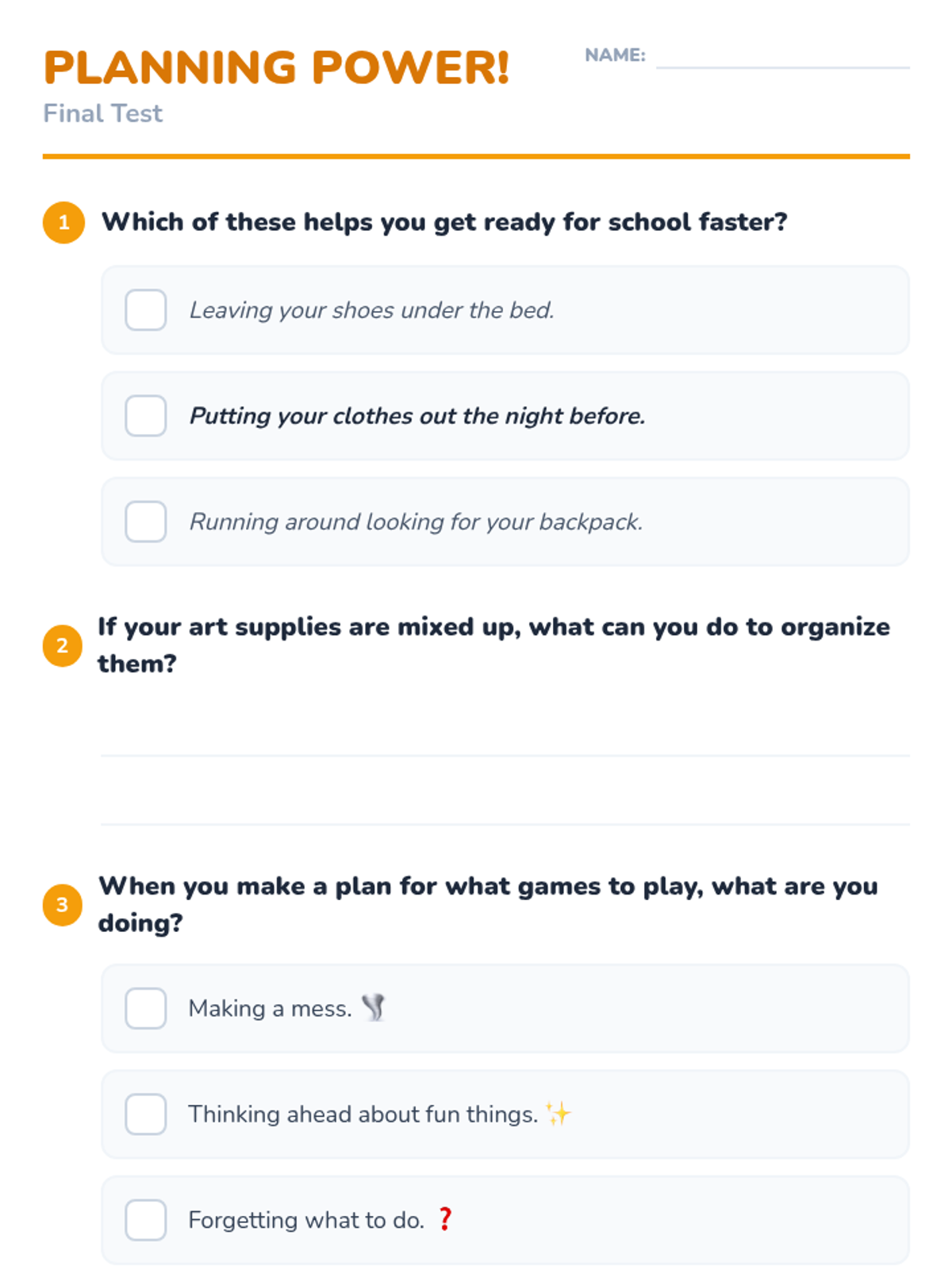 PLANNING POWER!
Final Test

NAME:

1 Which of these helps you get ready for school faster?

Leaving your shoes under the bed.

Putting your clothes out the night before.

Running around looking for your backpack.

2 If your art supplies are mixed up, what can you do to organize them?

3 When you make a plan for what games to play, what are you doing?

Making a mess. 🌪

Thinking ahead about fun things. ✨

Forgetting what to do. ❓